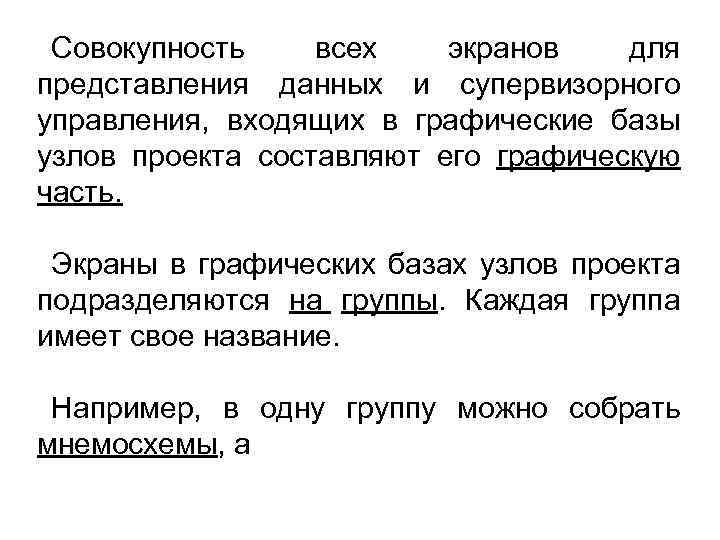 Совокупность всех экранов для представления данных и супервизорного управления, входящих в графические базы узлов проекта составляют его графическую часть.

Экраны в графических базах узлов проекта подразделяются на группы. Каждая группа имеет свое название.

Например, в одну группу можно собрать мнемосхемы, а